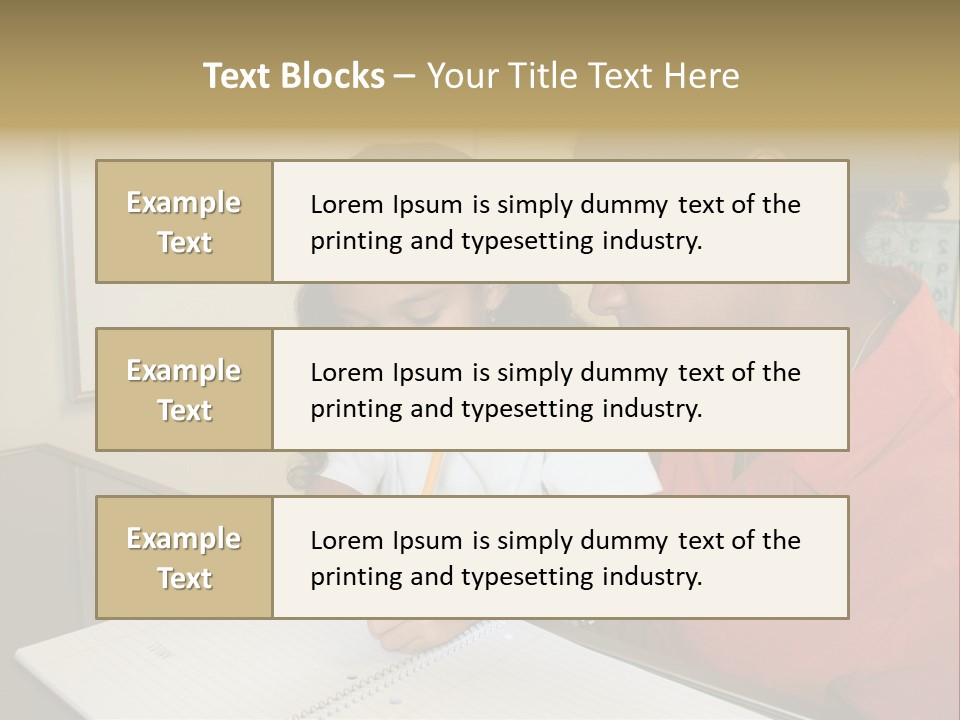 Text Blocks – Your Title Text Here

Example Text

Lorem Ipsum is simply dummy text of the printing and typesetting industry.

Example Text

Lorem Ipsum is simply dummy text of the printing and typesetting industry.

Example Text

Lorem Ipsum is simply dummy text of the printing and typesetting industry.